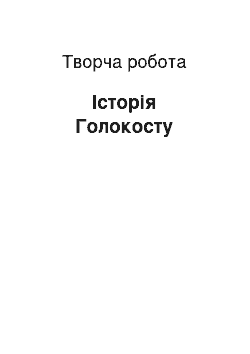 Творча робота

Історія Голокосту